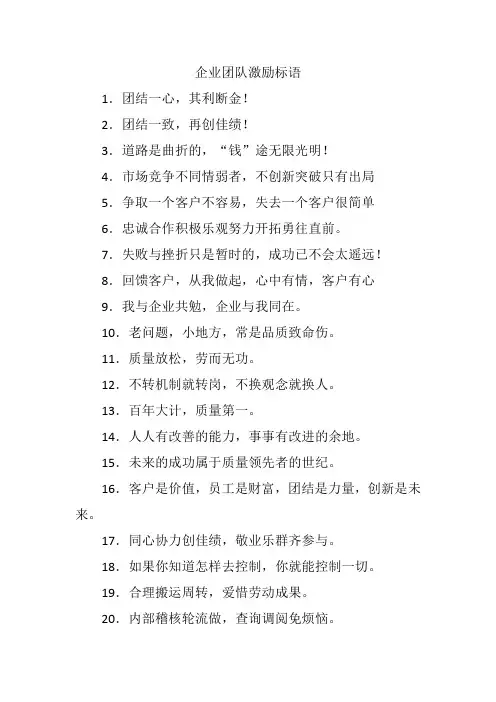 企业团队激励标语

1. 团结一心，其利断金！

2. 团结一致，再创佳绩！

3. 道路是曲折的，“钱”途无限光明！

4. 市场竞争不同情弱者，不创新突破只有出局

5. 争取一个客户不容易，失去一个客户很简单

6. 忠诚合作积极乐观努力开拓勇往直前。

7. 失败与挫折只是暂时的，成功已不会太遥远！

8. 回馈客户，从我做起，心中有情，客户有心

9. 我与企业共勉，企业与我同在。

10. 老问题，小地方，常是品质致命伤。

11. 质量放松，劳而无功。

12. 不转机制就转岗，不换观念就换人。

13. 百年大计，质量第一。

14. 人人有改善的能力，事事有改进的余地。

15. 未来的成功属于质量领先者的世纪。

16. 客户是价值，员工是财富，团结是力量，创新是未来。

17. 同心协力创佳绩，敬业乐群齐参与。

18. 如果你知道怎样去控制，你就能控制一切。

19. 合理搬运周转，爱惜劳动成果。

20. 内部稽核轮流做，查询调阅免烦恼。